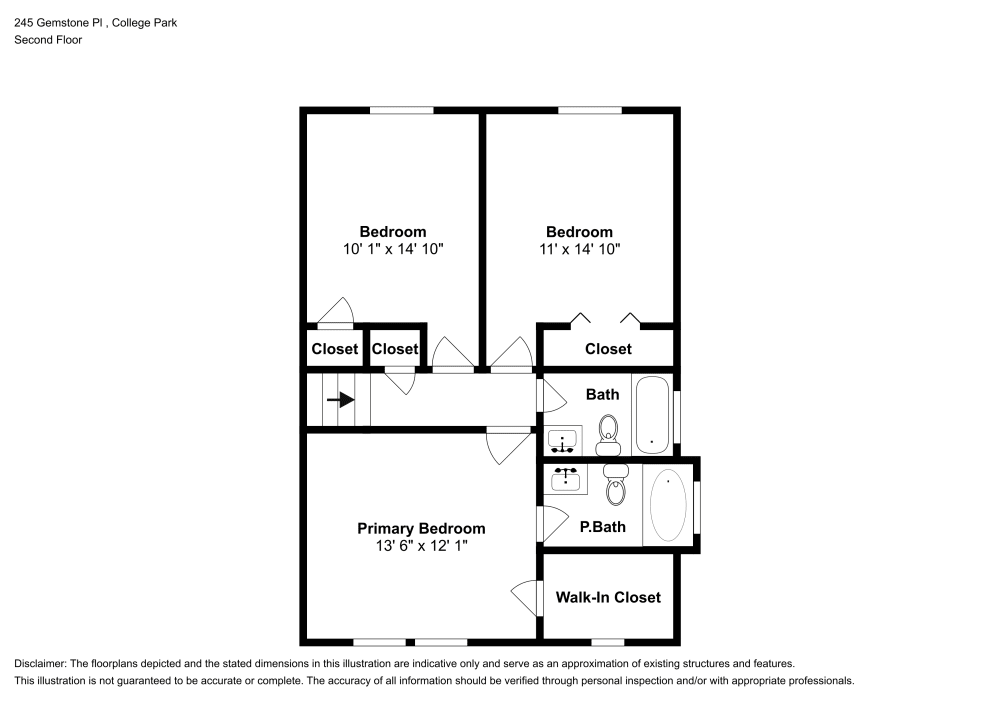 245 Gemstone Pl , College Park
Second Floor

Bedroom
10' 1" x 14' 10"

Bedroom
11' x 14' 10"

Closet

Closet

Closet

Bath

Primary Bedroom
13' 6" x 12' 1"

P.Bath

Walk-In Closet

Disclaimer: The floorplans depicted and the stated dimensions in this illustration are indicative only and serve as an approximation of existing structures and features.
This illustration is not guaranteed to be accurate or complete. The accuracy of all information should be verified through personal inspection and/or with appropriate professionals.